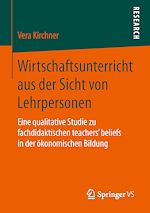 RESEARCH

Vera Kirchner

Wirtschaftsunterricht aus der Sicht von Lehrpersonen

Eine qualitative Studie zu fachdidaktischen teachers' beliefs in der ökonomischen Bildung

Springer VS